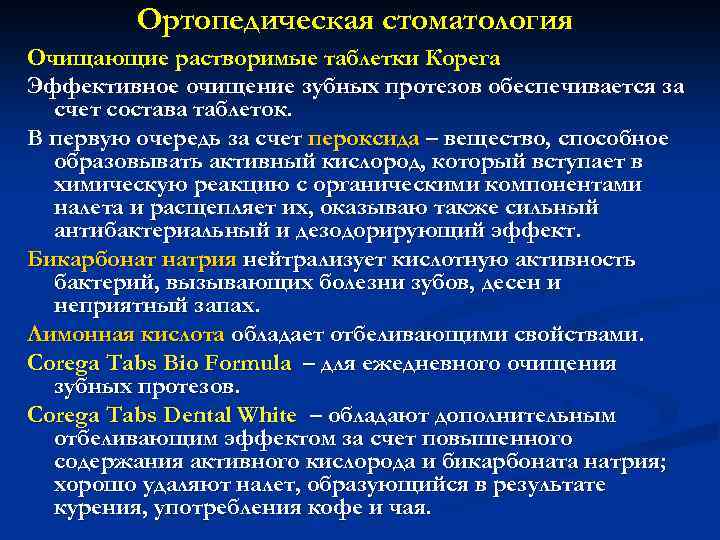 Ортопедическая стоматология

Очищающие растворимые таблетки Корега

Эффективное очищение зубных протезов обеспечивается за счет состава таблеток.

В первую очередь за счет пероксида – вещество, способное образовывать активный кислород, который вступает в химическую реакцию с органическими компонентами налета и расщепляет их, оказываю также сильный антибактериальный и дезодорирующий эффект.

Бикарбонат натрия нейтрализует кислотную активность бактерий, вызывающих болезни зубов, десен и неприятный запах.

Лимонная кислота обладает отбеливающими свойствами.

Corega Tabs Bio Formula – для ежедневного очищения зубных протезов.

Corega Tabs Dental White – обладают дополнительным отбеливающим эффектом за счет повышенного содержания активного кислорода и бикарбоната натрия; хорошо удаляют налет, образующийся в результате курения, употребления кофе и чая.